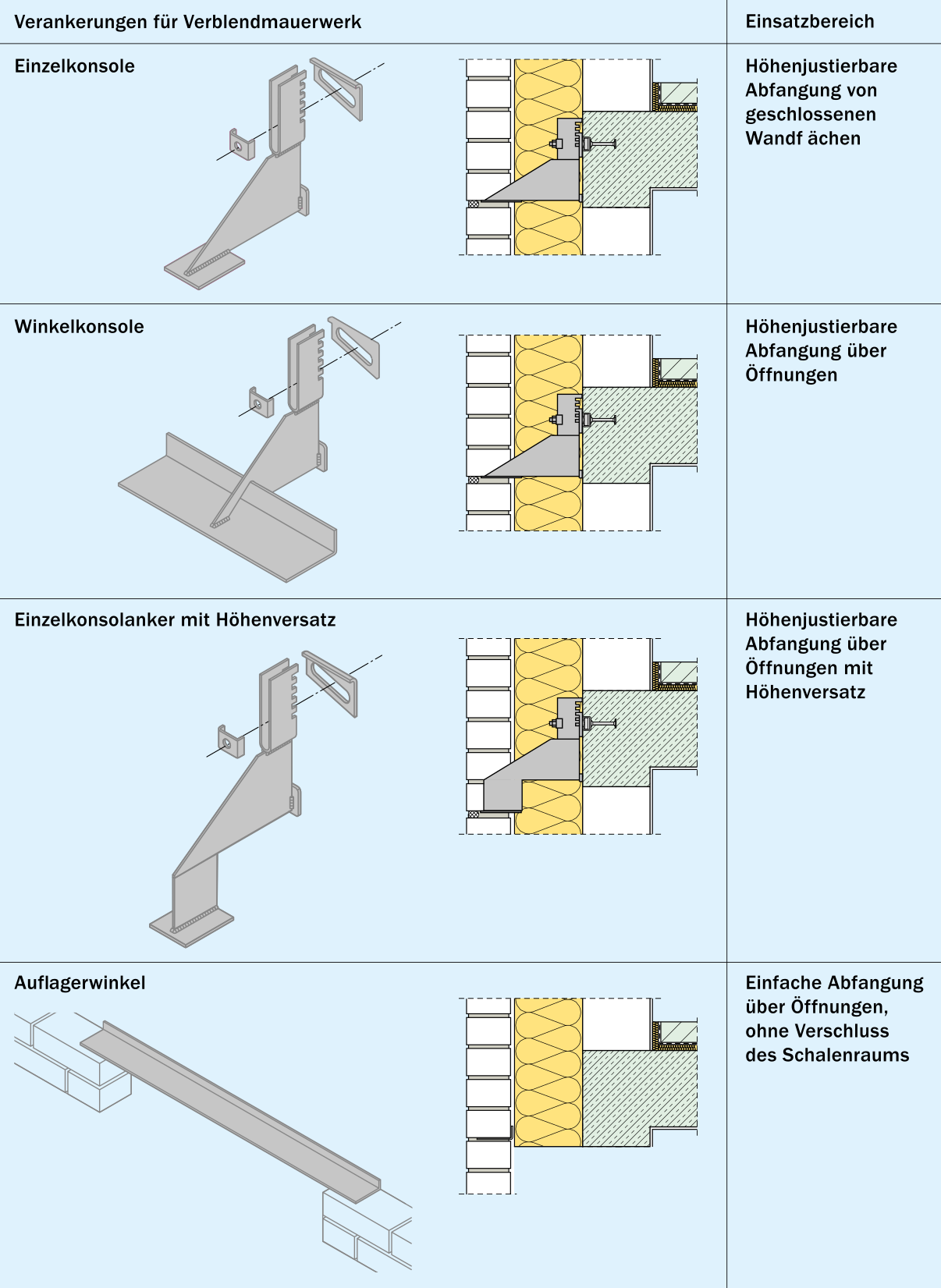 | Verankerungen für Verblendmauerwerk | Einsatzbereich |
|---|---|
| Einzelkonsole | Höhenjustierbare Abfangung von geschlossenen Wandf ächen |
| Winkelkonsole | Höhenjustierbare Abfangung über Öffnungen |
| Einzelkonsolanker mit Höhenversatz | Höhenjustierbare Abfangung über Öffnungen mit Höhenversatz |
| Auflagerwinkel | Einfache Abfangung über Öffnungen, ohne Verschluss des Schalenraums |